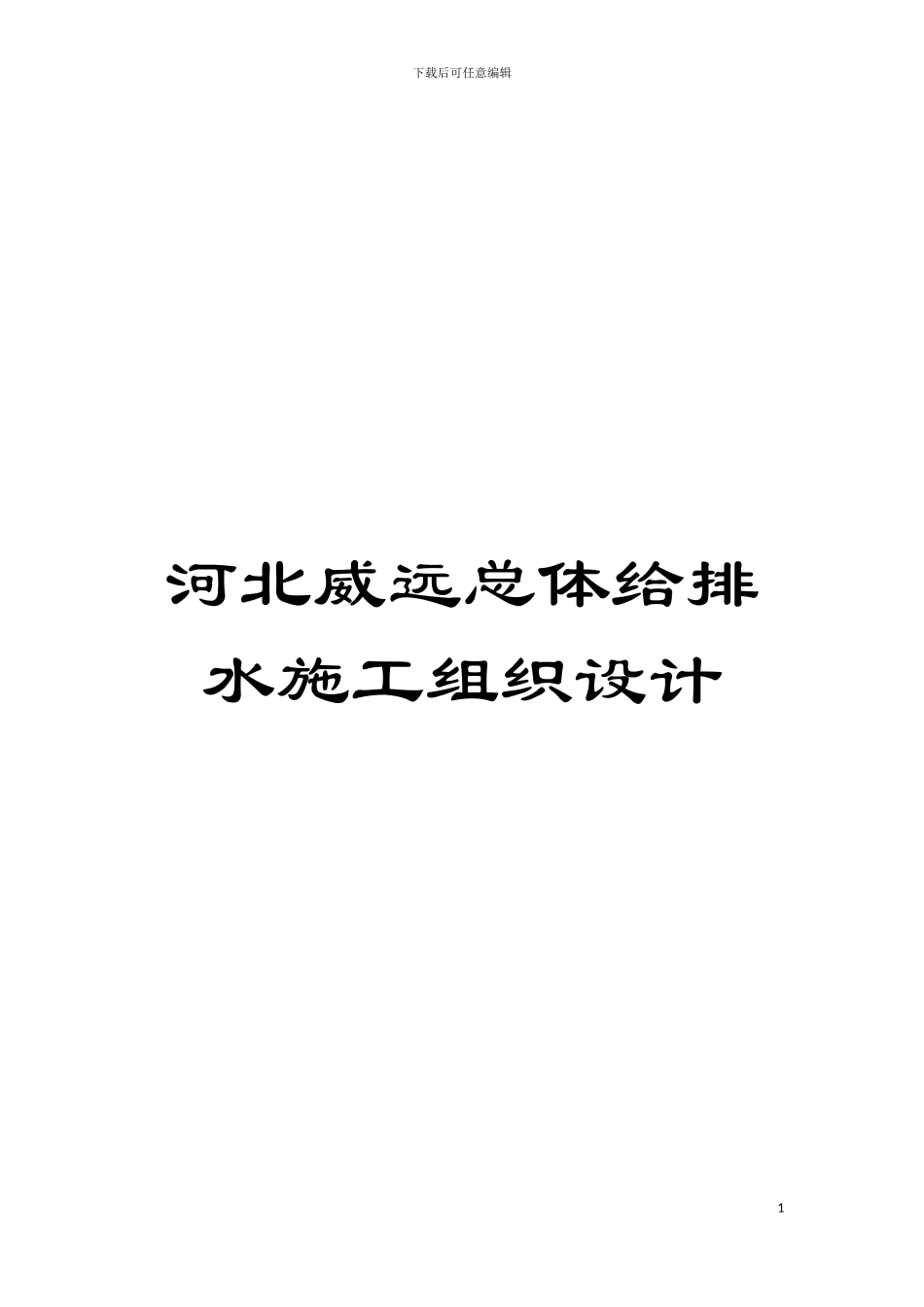 下载后可任意编辑

河北威远总体给排水施工组织设计

1